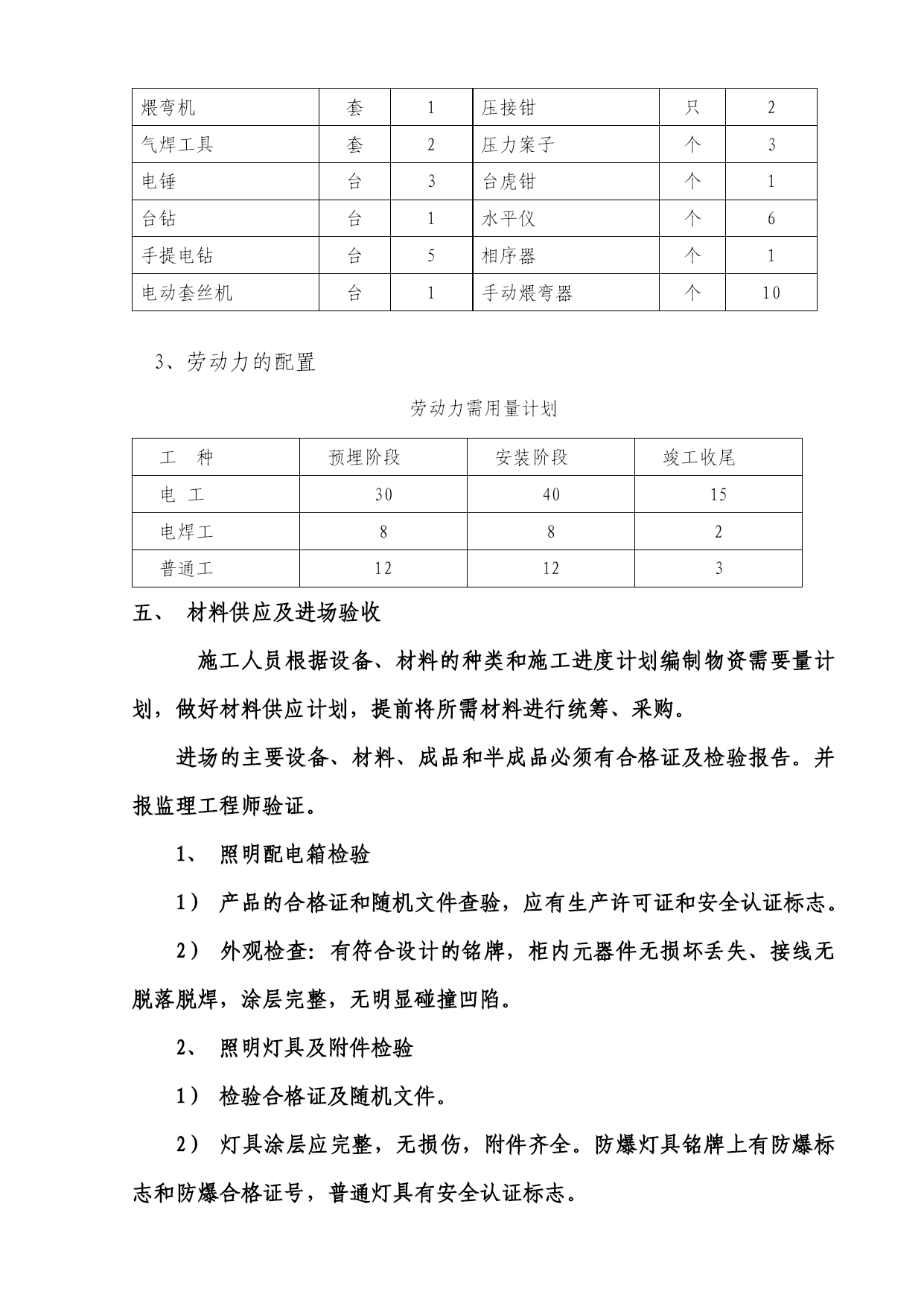 | 煨弯机 | 套 | 1 | 压接钳 | 只 | 2 |
|---|---|---|---|---|---|
| 气焊工具 | 套 | 2 | 压力案子 | 个 | 3 |
| 电锤 | 台 | 3 | 台虎钳 | 个 | 1 |
| 台钻 | 台 | 1 | 水平仪 | 个 | 6 |
| 手提电钻 | 台 | 5 | 相序器 | 个 | 1 |
| 电动套丝机 | 台 | 1 | 手动煨弯器 | 个 | 10 |

3、劳动力的配置

劳动力需用量计划

| 工　种 | 预埋阶段 | 安装阶段 | 竣工收尾 |
|---|---|---|---|
| 电　工 | 30 | 40 | 15 |
| 电焊工 | 8 | 8 | 2 |
| 普通工 | 12 | 12 | 3 |

五、　材料供应及进场验收

施工人员根据设备、材料的种类和施工进度计划编制物资需要量计划，做好材料供应计划，提前将所需材料进行统筹、采购。

进场的主要设备、材料、成品和半成品必须有合格证及检验报告。并报监理工程师验证。

1、　照明配电箱检验

1）　产品的合格证和随机文件查验，应有生产许可证和安全认证标志。

2）　外观检查：有符合设计的铭牌，柜内元器件无损坏丢失、接线无脱落脱焊，涂层完整，无明显碰撞凹陷。

2、　照明灯具及附件检验

1）　检验合格证及随机文件。

2）　灯具涂层应完整，无损伤，附件齐全。防爆灯具铭牌上有防爆标志和防爆合格证号，普通灯具有安全认证标志。